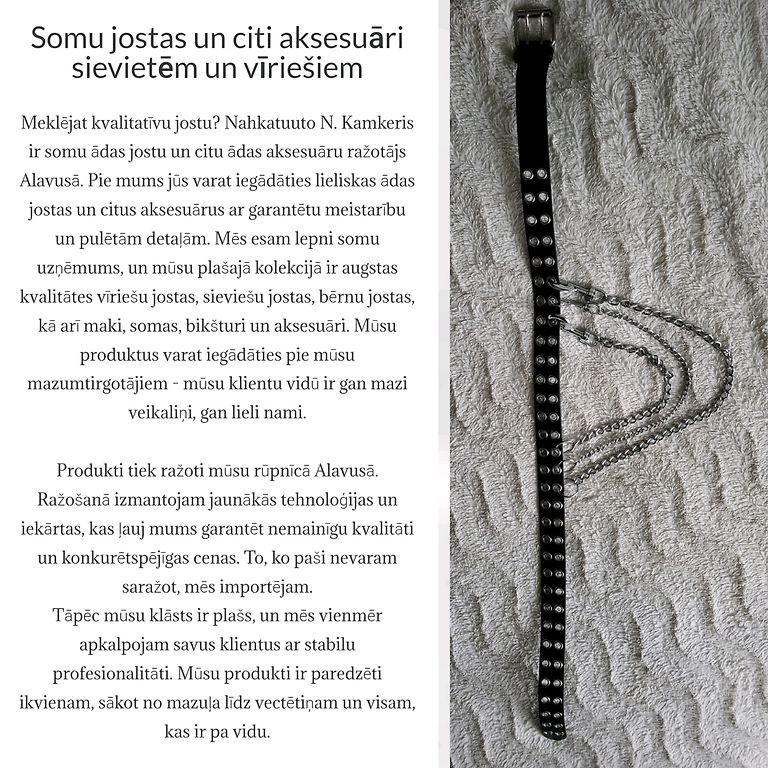 Somu jostas un citi aksesuāri sievietēm un vīriešiem

Meklējat kvalitatīvu jostu? Nahkatuuto N. Kamkeris ir somu ādas jostu un citu ādas aksesuāru ražotājs Alavusā. Pie mums jūs varat iegādāties lieliskas ādas jostas un citus aksesuārus ar garantētu meistarību un pulētām detaļām. Mēs esam lepni somu uzņēmums, un mūsu plašajā kolekcijā ir augstas kvalitātes vīriešu jostas, sieviešu jostas, bērnu jostas, kā arī maki, somas, bikšturi un aksesuāri. Mūsu produktus varat iegādāties pie mūsu mazumtirgotājiem - mūsu klientu vidū ir gan mazi veikaliņi, gan lieli nami.

Produkti tiek ražoti mūsu rūpnīcā Alavusā. Ražošanā izmantojam jaunākās tehnoloģijas un iekārtas, kas ļauj mums garantēt nemainīgu kvalitāti un konkurētspējīgas cenas. To, ko paši nevaram saražot, mēs importējam.
Tāpēc mūsu klāsts ir plašs, un mēs vienmēr apkalpojam savus klientus ar stabilu profesionalitāti. Mūsu produkti ir paredzēti ikvienam, sākot no mazuļa līdz vectētiņam un visam, kas ir pa vidu.